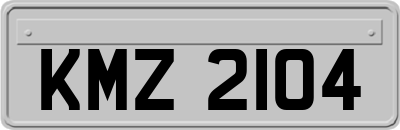 KMZ 2104